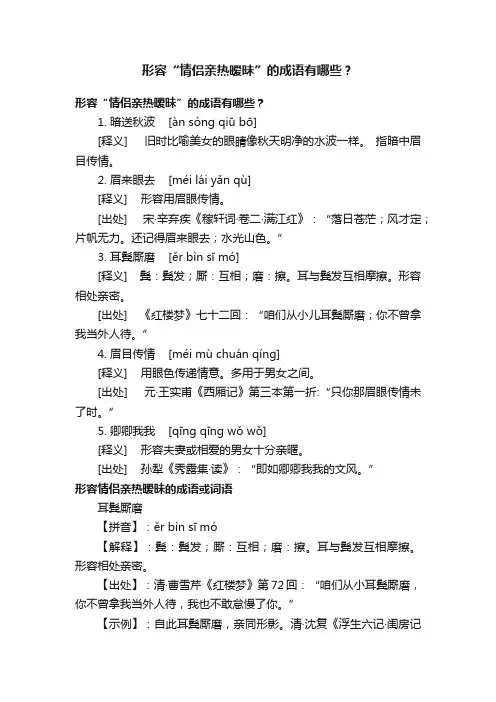 形容“情侣亲热暧昧”的成语有哪些？

形容“情侣亲热暧昧”的成语有哪些？

1. 暗送秋波 [àn sòng qiū bō]

[释义] 旧时比喻美女的眼睛像秋天明净的水波一样。 指暗中眉目传情。

2. 眉来眼去 [méi lái yǎn qù]

[释义] 形容用眉眼传情。

[出处] 宋·辛弃疾《稼轩词·卷二·满江红》：“落日苍茫；风才定；片帆无力。还记得眉来眼去；水光山色。”

3. 耳鬓厮磨 [ěr bìn sī mó]

[释义] 鬓：鬓发；厮：互相；磨：擦。耳与鬓发互相摩擦。形容相处亲密。

[出处] 《红楼梦》七十二回：“咱们从小儿耳鬓厮磨；你不曾拿我当外人待。”

4. 眉目传情 [méi mù chuán qíng]

[释义] 用眼色传递情意。多用于男女之间。

[出处] 元·王实甫《西厢记》第三本第一折：“只你那眉眼传情未了时。”

5. 卿卿我我 [qīng qīng wǒ wǒ]

[释义] 形容夫妻或相爱的男女十分亲昵。

[出处] 孙犁《秀露集·读》：“即如卿卿我我的文风。”

形容情侣亲热暧昧的成语或词语

耳鬓厮磨

【拼音】：ěr bìn sī mó

【解释】：鬓：鬓发；厮：互相；磨：擦。耳与鬓发互相摩擦。形容相处亲密。

【出处】：清·曹雪芹《红楼梦》第72回：“咱们从小耳鬓厮磨，你不曾拿我当外人待，我也不敢怠慢了你。”

【示例】：自此耳鬓厮磨，亲同形影。清·沈复《浮生六记·闺房记